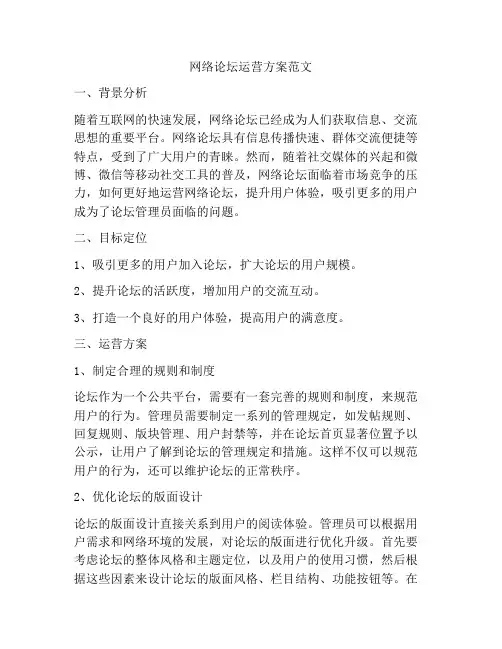 网络论坛运营方案范文

一、背景分析

随着互联网的快速发展，网络论坛已经成为人们获取信息、交流思想的重要平台。网络论坛具有信息传播快速、群体交流便捷等特点，受到了广大用户的青睐。然而，随着社交媒体的兴起和微博、微信等移动社交工具的普及，网络论坛面临着市场竞争的压力，如何更好地运营网络论坛，提升用户体验，吸引更多的用户成为了论坛管理员面临的问题。

二、目标定位

1、吸引更多的用户加入论坛，扩大论坛的用户规模。

2、提升论坛的活跃度，增加用户的交流互动。

3、打造一个良好的用户体验，提高用户的满意度。

三、运营方案

1、制定合理的规则和制度

论坛作为一个公共平台，需要有一套完善的规则和制度，来规范用户的行为。管理员需要制定一系列的管理规定，如发帖规则、回复规则、版块管理、用户封禁等，并在论坛首页显著位置予以公示，让用户了解到论坛的管理规定和措施。这样不仅可以规范用户的行为，还可以维护论坛的正常秩序。

2、优化论坛的版面设计

论坛的版面设计直接关系到用户的阅读体验。管理员可以根据用户需求和网络环境的发展，对论坛的版面进行优化升级。首先要考虑论坛的整体风格和主题定位，以及用户的使用习惯，然后根据这些因素来设计论坛的版面风格、栏目结构、功能按钮等。在